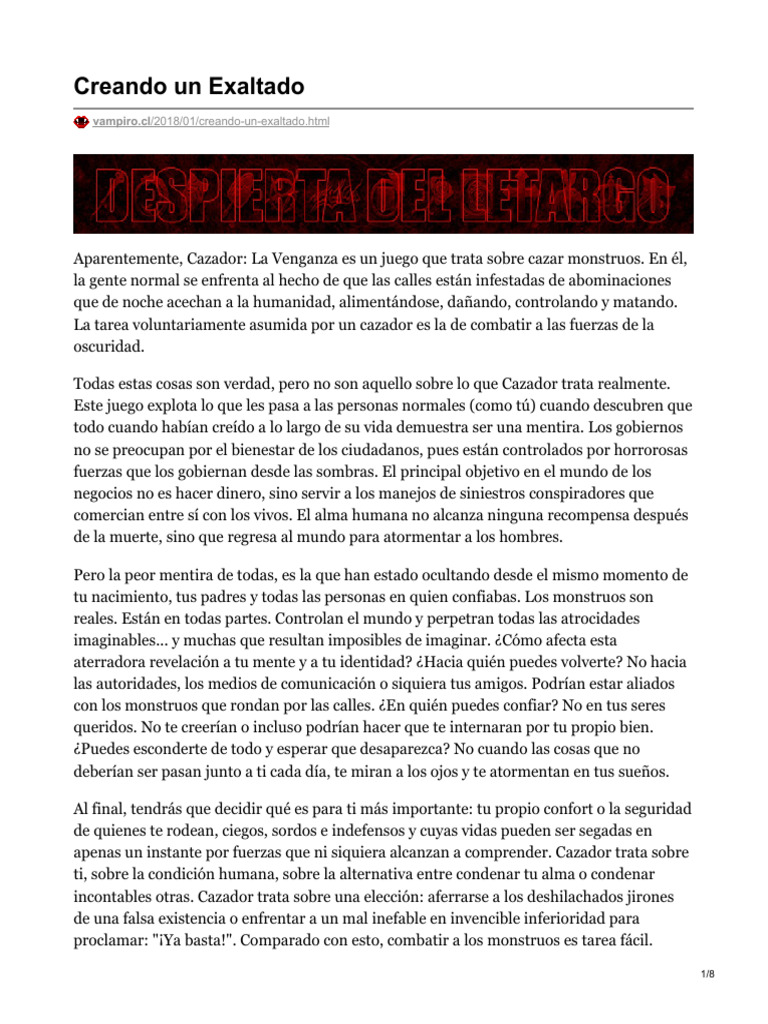 Creando un Exaltado

vampiro.cl/2018/01/creando-un-exaltado.html

DESPIERTA DEL LETARGO

Aparentemente, Cazador: La Venganza es un juego que trata sobre cazar monstruos. En él, la gente normal se enfrenta al hecho de que las calles están infestadas de abominaciones que de noche acechan a la humanidad, alimentándose, dañando, controlando y matando. La tarea voluntariamente asumida por un cazador es la de combatir a las fuerzas de la oscuridad.

Todas estas cosas son verdad, pero no son aquello sobre lo que Cazador trata realmente. Este juego explota lo que les pasa a las personas normales (como tú) cuando descubren que todo cuando habían creído a lo largo de su vida demuestra ser una mentira. Los gobiernos no se preocupan por el bienestar de los ciudadanos, pues están controlados por horrorosas fuerzas que los gobiernan desde las sombras. El principal objetivo en el mundo de los negocios no es hacer dinero, sino servir a los manejos de siniestros conspiradores que comercian entre sí con los vivos. El alma humana no alcanza ninguna recompensa después de la muerte, sino que regresa al mundo para atormentar a los hombres.

Pero la peor mentira de todas, es la que han estado ocultando desde el mismo momento de tu nacimiento, tus padres y todas las personas en quien confiabas. Los monstruos son reales. Están en todas partes. Controlan el mundo y perpetran todas las atrocidades imaginables... y muchas que resultan imposibles de imaginar. ¿Cómo afecta esta aterradora revelación a tu mente y a tu identidad? ¿Hacia quién puedes volverte? No hacia las autoridades, los medios de comunicación o siquiera tus amigos. Podrían estar aliados con los monstruos que rondan por las calles. ¿En quién puedes confiar? No en tus seres queridos. No te creerían o incluso podrían hacer que te internaran por tu propio bien. ¿Puedes esconderte de todo y esperar que desaparezca? No cuando las cosas que no deberían ser pasan junto a ti cada día, te miran a los ojos y te atormentan en tus sueños.

Al final, tendrás que decidir qué es para ti más importante: tu propio confort o la seguridad de quienes te rodean, ciegos, sordos e indefensos y cuyas vidas pueden ser segadas en apenas un instante por fuerzas que ni siquiera alcanzan a comprender. Cazador trata sobre ti, sobre la condición humana, sobre la alternativa entre condenar tu alma o condenar incontables otras. Cazador trata sobre una elección: aferrarse a los deshilachados jirones de una falsa existencia o enfrentar a un mal inefable en invencible inferioridad para proclamar: "¡Ya basta!". Comparado con esto, combatir a los monstruos es tarea fácil.

1/8